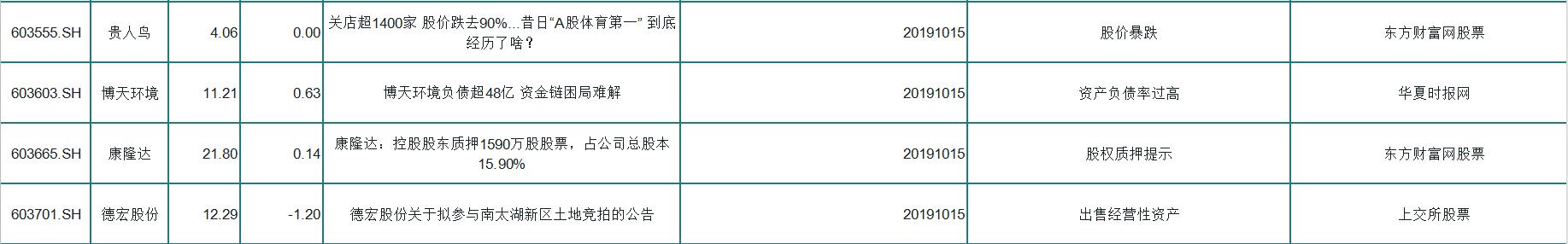 | 603555.SH | 贵人鸟 | 4.06 | 0.00 | 关店超1400家 股价跌去90%...昔日“A股体育第一” 到底经历了啥？ | 20191015 | 股价暴跌 | 东方财富网股票 |
|---|---|---|---|---|---|---|---|
| 603603.SH | 博天环境 | 11.21 | 0.63 | 博天环境负债超48亿 资金链困局难解 | 20191015 | 资产负债率过高 | 华夏时报网 |
| 603665.SH | 康隆达 | 21.80 | 0.14 | 康隆达：控股股东质押1590万股股票，占公司总股本15.90% | 20191015 | 股权质押提示 | 东方财富网股票 |
| 603701.SH | 德宏股份 | 12.29 | -1.20 | 德宏股份关于拟参与南太湖新区土地竞拍的公告 | 20191015 | 出售经营性资产 | 上交所股票 |